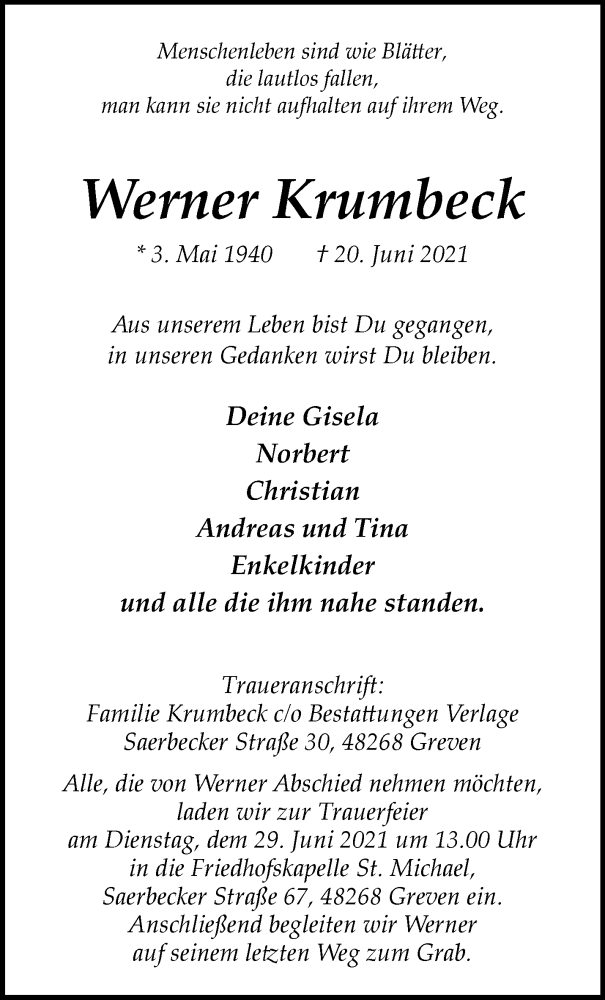 Menschenleben sind wie Blätter,
die lautlos fallen,
man kann sie nicht aufhalten auf ihrem Weg.

Werner Krumbeck

* 3. Mai 1940 † 20. Juni 2021

Aus unserem Leben bist Du gegangen,
in unseren Gedanken wirst Du bleiben.

Deine Gisela
Norbert
Christian
Andreas und Tina
Enkelkinder
und alle die ihm nahe standen.

Traueranschrift:
Familie Krumbeck c/o Bestattungen Verlage
Saerbecker Straße 30, 48268 Greven

Alle, die von Werner Abschied nehmen möchten,
laden wir zur Trauerfeier
am Dienstag, dem 29. Juni 2021 um 13.00 Uhr
in die Friedhofskapelle St. Michael,
Saerbecker Straße 67, 48268 Greven ein.
Anschließend begleiten wir Werner
auf seinem letzten Weg zum Grab.